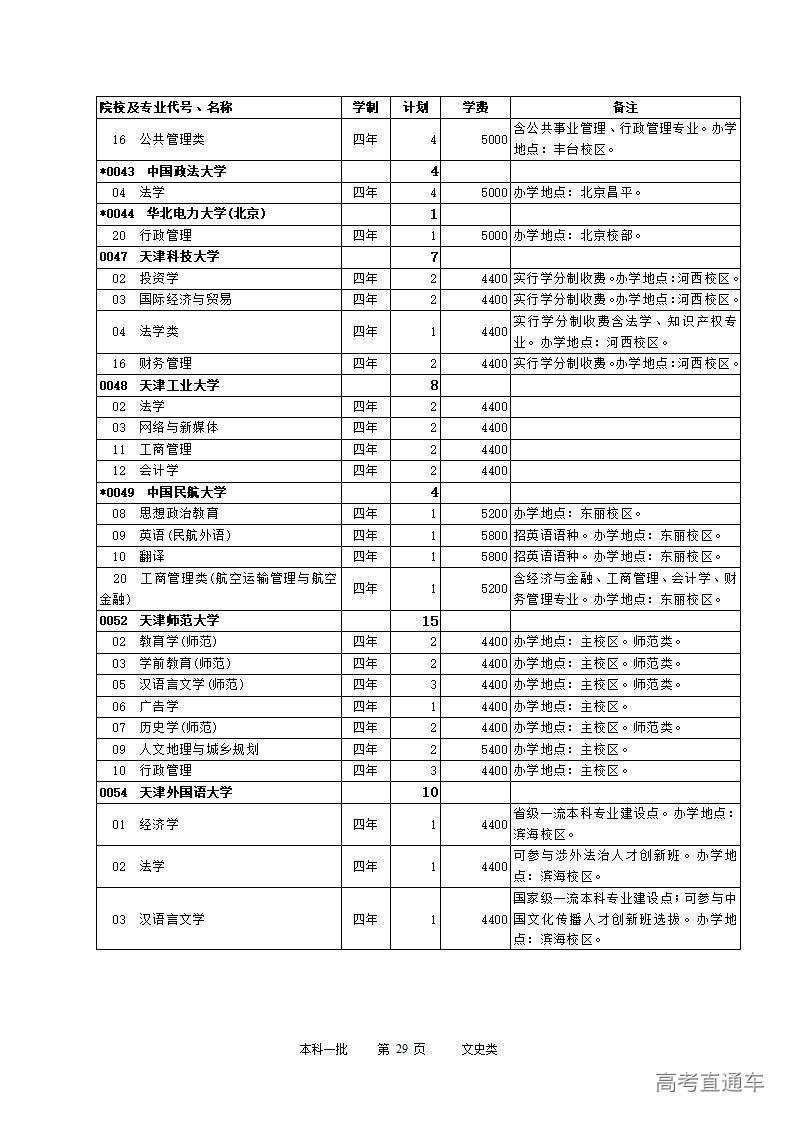 | 院校及专业代号、名称 | 学制 | 计划 | 学费 | 备注 |
|---|---|---|---|---|
| 16 公共管理类 | 四年 | 4 | 5000 | 含公共事业管理、行政管理专业。办学地点：丰台校区。 |
| *0043 中国政法大学 | | 4 | | |
| 04 法学 | 四年 | 4 | 5000 | 办学地点：北京昌平。 |
| *0044 华北电力大学(北京) | | 1 | | |
| 20 行政管理 | 四年 | 1 | 5000 | 办学地点：北京校部。 |
| 0047 天津科技大学 | | 7 | | |
| 02 投资学 | 四年 | 2 | 4400 | 实行学分制收费。办学地点：河西校区。 |
| 03 国际经济与贸易 | 四年 | 2 | 4400 | 实行学分制收费。办学地点：河西校区。 |
| 04 法学类 | 四年 | 1 | 4400 | 实行学分制收费含法学、知识产权专业。办学地点：河西校区。 |
| 16 财务管理 | 四年 | 2 | 4400 | 实行学分制收费。办学地点：河西校区。 |
| 0048 天津工业大学 | | 8 | | |
| 02 法学 | 四年 | 2 | 4400 | |
| 03 网络与新媒体 | 四年 | 2 | 4400 | |
| 11 工商管理 | 四年 | 2 | 4400 | |
| 12 会计学 | 四年 | 2 | 4400 | |
| *0049 中国民航大学 | | 4 | | |
| 08 思想政治教育 | 四年 | 1 | 5200 | 办学地点：东丽校区。 |
| 09 英语(民航外语) | 四年 | 1 | 5800 | 招英语语种。办学地点：东丽校区。 |
| 10 翻译 | 四年 | 1 | 5800 | 招英语语种。办学地点：东丽校区。 |
| 20 工商管理类(航空运输管理与航空金融) | 四年 | 1 | 5200 | 含经济与金融、工商管理、会计学、财务管理专业。办学地点：东丽校区。 |
| 0052 天津师范大学 | | 15 | | |
| 02 教育学(师范) | 四年 | 2 | 4400 | 办学地点：主校区。师范类。 |
| 03 学前教育(师范) | 四年 | 2 | 4400 | 办学地点：主校区。师范类。 |
| 05 汉语言文学(师范) | 四年 | 3 | 4400 | 办学地点：主校区。师范类。 |
| 06 广告学 | 四年 | 1 | 4400 | 办学地点：主校区。 |
| 07 历史学(师范) | 四年 | 2 | 4400 | 办学地点：主校区。师范类。 |
| 09 人文地理与城乡规划 | 四年 | 2 | 5400 | 办学地点：主校区。 |
| 10 行政管理 | 四年 | 3 | 4400 | 办学地点：主校区。 |
| 0054 天津外国语大学 | | 10 | | |
| 01 经济学 | 四年 | 1 | 4400 | 省级一流本科专业建设点。办学地点：滨海校区。 |
| 02 法学 | 四年 | 1 | 4400 | 可参与涉外法治人才创新班。办学地点：滨海校区。 |
| 03 汉语言文学 | 四年 | 1 | 4400 | 国家级一流本科专业建设点；可参与中国文化传播人才创新班选拔。办学地点：滨海校区。 |

本科一批 第 29 页 文史类

高考直通车